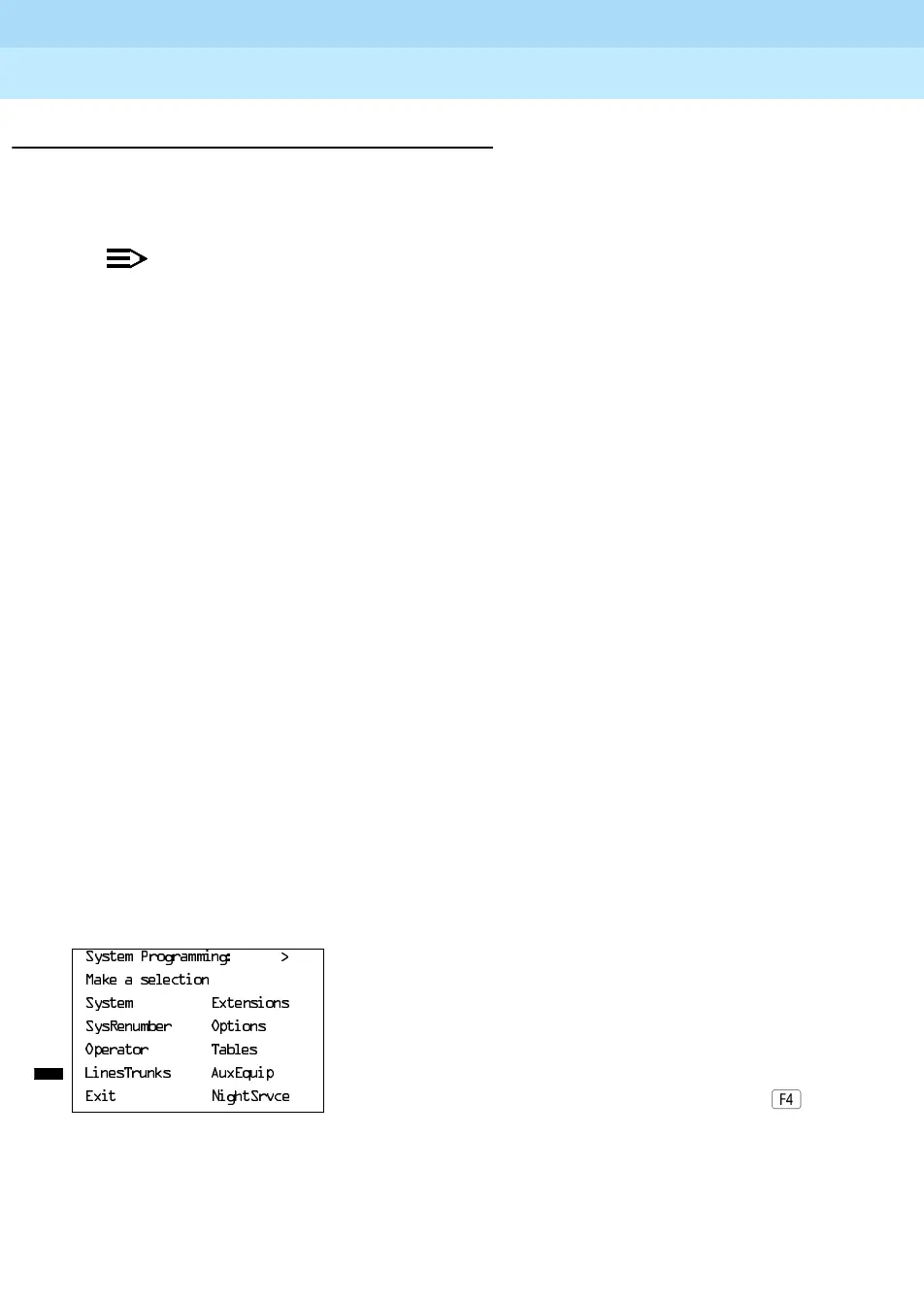 System Programming: >
Make a selection
System Extensions
SysRenumber Options
Operator Tables
LinesTrunks AuxEquip
Exit NightSrvce

F4